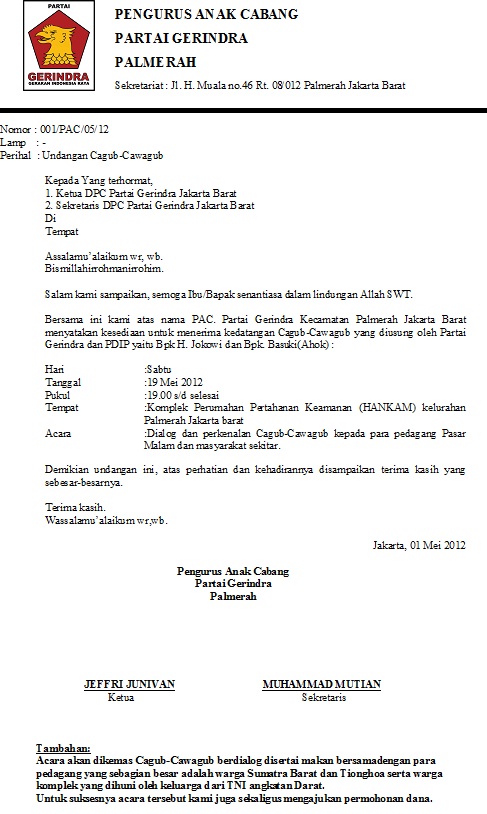 PARTAI
GERINDRA
GERAKAN INDONESIA RAYA

PENGURUS ANAK CABANG
PARTAI GERINDRA
PALMERAH

Sekretariat : Jl. H. Muala no.46 Rt. 08/012 Palmerah Jakarta Barat

Nomor : 001/PAC/05/12
Lamp : -
Perihal : Undangan Cagub-Cawagub

Kepada Yang terhormat,
1. Ketua DPC Partai Gerindra Jakarta Barat
2. Sekretaris DPC Partai Gerindra Jakarta Barat
Di
Tempat

Assalamu'alaikum wr, wb.
Bismillahirrohmanirrohim.

Salam kami sampaikan, semoga Ibu/Bapak senantiasa dalam lindungan Allah SWT.

Bersama ini kami atas nama PAC. Partai Gerindra Kecamatan Palmerah Jakarta Barat menyatakan kesediaan untuk menerima kedatangan Cagub-Cawagub yang diusung oleh Partai Gerindra dan PDIP yaitu Bpk H. Jokowi dan Bpk. Basuki(Ahok) :

Hari :Sabtu
Tanggal :19 Mei 2012
Pukul :19.00 s/d selesai
Tempat :Komplek Perumahan Pertahanan Keamanan (HANKAM) kelurahan Palmerah Jakarta barat
Acara :Dialog dan perkenalan Cagub-Cawagub kepada para pedagang Pasar Malam dan masyarakat sekitar.

Demikian undangan ini, atas perhatian dan kehadirannya disampaikan terima kasih yang sebesar-besarnya.

Terima kasih.
Wassalamu'alaikum wr,wb.

Jakarta, 01 Mei 2012

Pengurus Anak Cabang
Partai Gerindra
Palmerah

JEFFRI JUNIVAN
Ketua

MUHAMMAD MUTIAN
Sekretaris

Tambahan:
Acara akan dikemas Cagub-Cawagub berdialog disertai makan bersamadengan para pedagang yang sebagian besar adalah warga Sumatra Barat dan Tionghoa serta warga komplek yang dihuni oleh keluarga dari TNI angkatan Darat.
Untuk suksesnya acara tersebut kami juga sekaligus mengajukan permohonan dana.